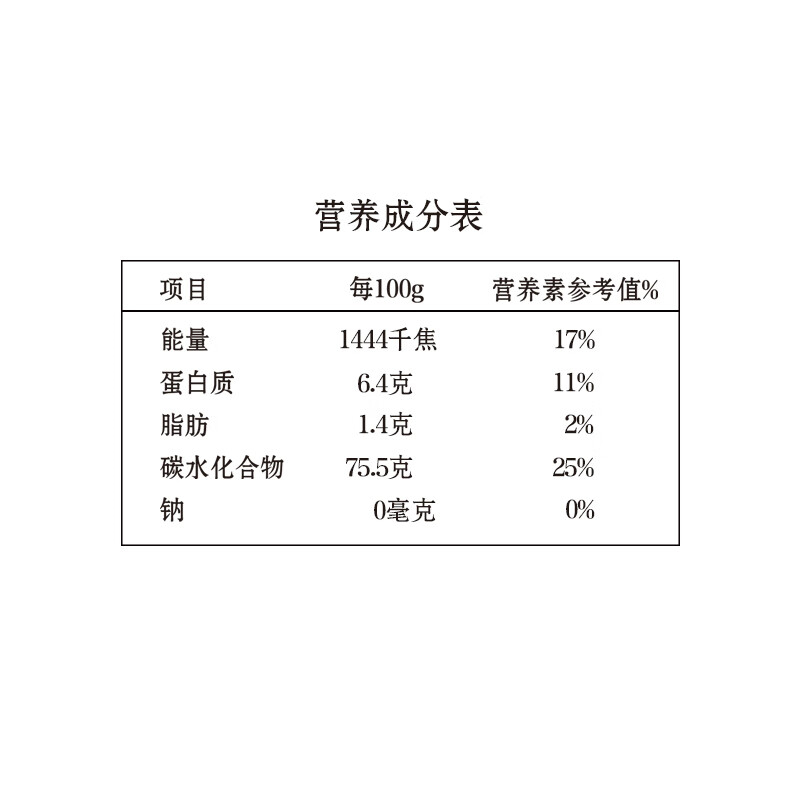 营养成分表

| 项目 | 每100g | 营养素参考值% |
|---|---|---|
| 能量 | 1444千焦 | 17% |
| 蛋白质 | 6.4克 | 11% |
| 脂肪 | 1.4克 | 2% |
| 碳水化合物 | 75.5克 | 25% |
| 钠 | 0毫克 | 0% |